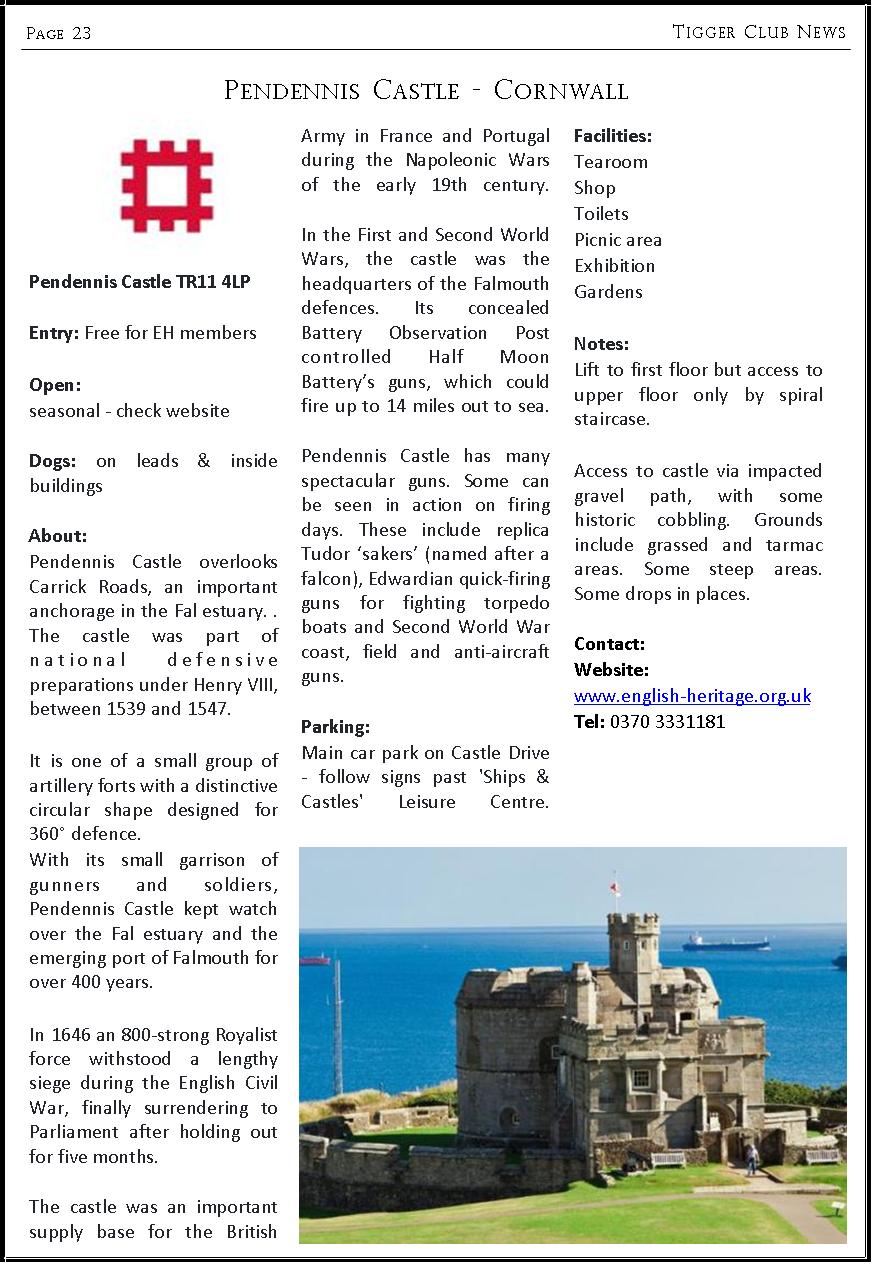 Page 23

Tigger Club News

Pendennis Castle - Cornwall

Pendennis Castle TR11 4LP

Entry: Free for EH members

Open:
seasonal - check website

Dogs: on leads & inside buildings

About:
Pendennis Castle overlooks Carrick Roads, an important anchorage in the Fal estuary. . The castle was part of national defensive preparations under Henry VIII, between 1539 and 1547.

It is one of a small group of artillery forts with a distinctive circular shape designed for 360° defence.
With its small garrison of gunners and soldiers, Pendennis Castle kept watch over the Fal estuary and the emerging port of Falmouth for over 400 years.

In 1646 an 800-strong Royalist force withstood a lengthy siege during the English Civil War, finally surrendering to Parliament after holding out for five months.

The castle was an important supply base for the British Army in France and Portugal during the Napoleonic Wars of the early 19th century.

In the First and Second World Wars, the castle was the headquarters of the Falmouth defences. Its concealed Battery Observation Post controlled Half Moon Battery's guns, which could fire up to 14 miles out to sea.

Pendennis Castle has many spectacular guns. Some can be seen in action on firing days. These include replica Tudor 'sakers' (named after a falcon), Edwardian quick-firing guns for fighting torpedo boats and Second World War coast, field and anti-aircraft guns.

Parking:
Main car park on Castle Drive - follow signs past 'Ships & Castles' Leisure Centre.

Facilities:
Tearoom
Shop
Toilets
Picnic area
Exhibition
Gardens

Notes:
Lift to first floor but access to upper floor only by spiral staircase.

Access to castle via impacted gravel path, with some historic cobbling. Grounds include grassed and tarmac areas. Some steep areas. Some drops in places.

Contact:
Website:
www.english-heritage.org.uk
Tel: 0370 3331181